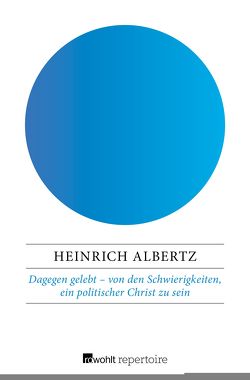 HEINRICH ALBERTZ

Dagegen gelebt – von den Schwierigkeiten, ein politischer Christ zu sein

rowohlt repertoire